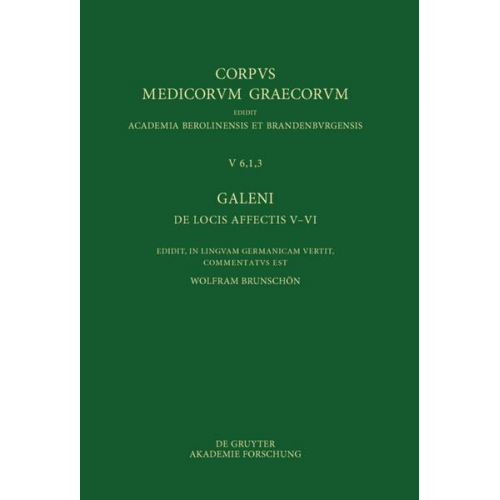 CORPVS
MEDICORVM GRAECORVM
EDIDIT
ACADEMIA BEROLINENSIS ET BRANDENBVRGENSIS

V 6,1,3

GALENI
DE LOCIS AFFECTIS V–VI

EDIDIT, IN LINGVAM GERMANICAM VERTIT, COMMENTATVS EST
WOLFRAM BRUNSCHÖN

DE GRUYTER
AKADEMIE FORSCHUNG